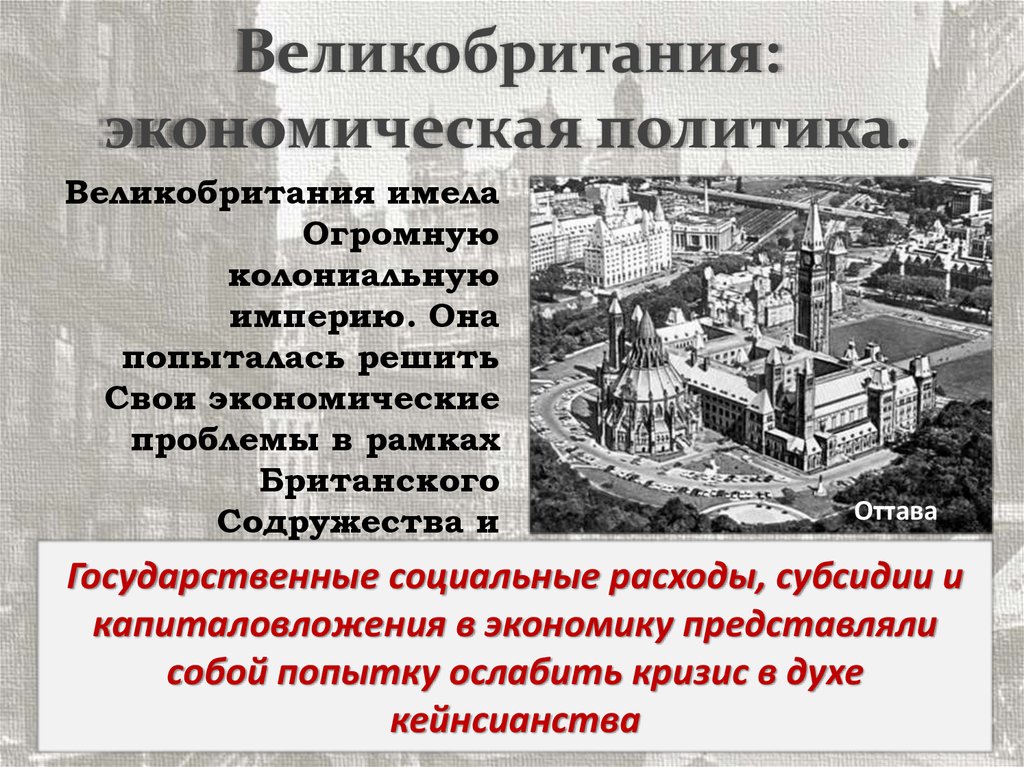 Великобритания: экономическая политика.

Великобритания имела Огромную колониальную империю. Она попыталась решить Свои экономические проблемы в рамках Британского Содружества и

Оттава

Государственные социальные расходы, субсидии и капиталовложения в экономику представляли собой попытку ослабить кризис в духе кейнсианства